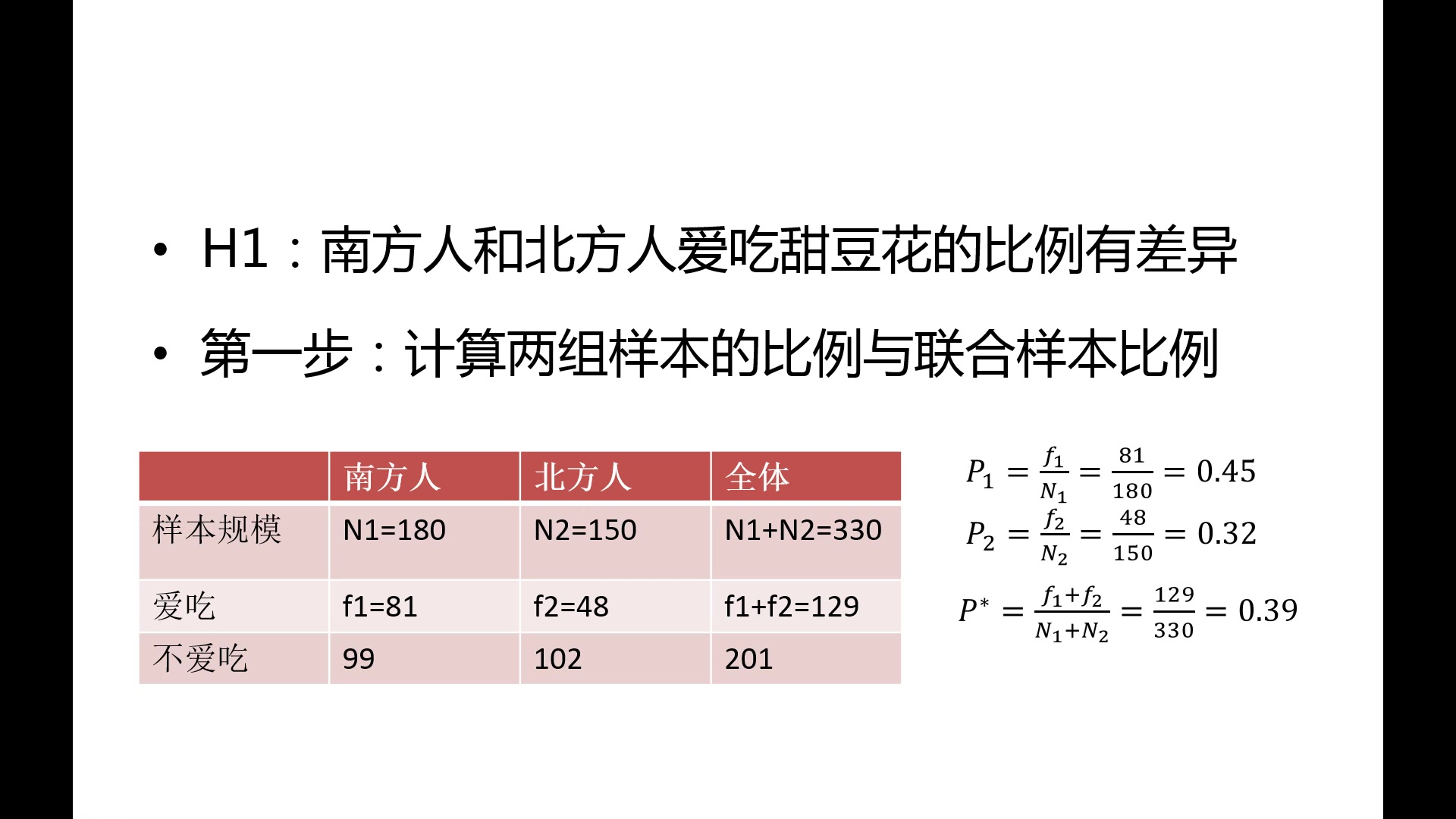 • H1：南方人和北方人爱吃甜豆花的比例有差异

• 第一步：计算两组样本的比例与联合样本比例

| | 南方人 | 北方人 | 全体 |
|---|---|---|---|
| 样本规模 | N1=180 | N2=150 | N1+N2=330 |
| 爱吃 | f1=81 | f2=48 | f1+f2=129 |
| 不爱吃 | 99 | 102 | 201 |

$P_1 = \frac{f_1}{N_1} = \frac{81}{180} = 0.45$

$P_2 = \frac{f_2}{N_2} = \frac{48}{150} = 0.32$

$P^* = \frac{f_1+f_2}{N_1+N_2} = \frac{129}{330} = 0.39$